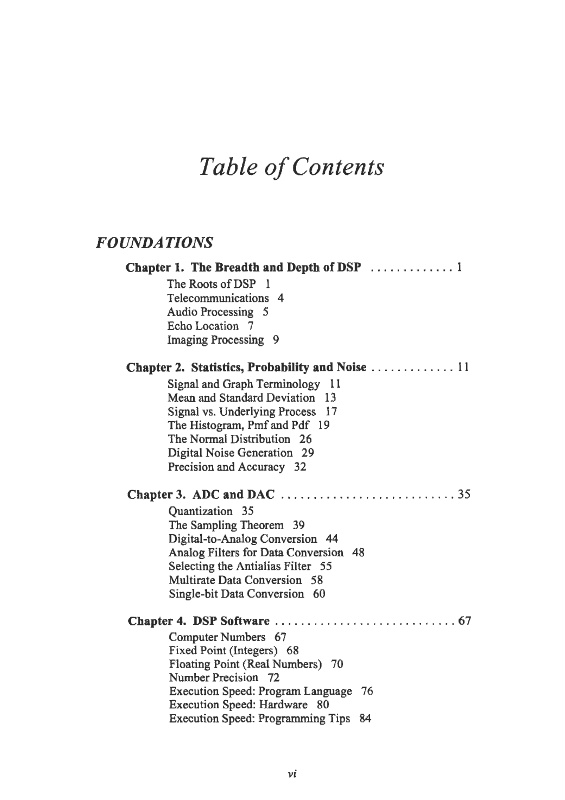 Table of Contents

FOUNDATIONS

Chapter 1. The Breadth and Depth of DSP ............. 1
The Roots of DSP 1
Telecommunications 4
Audio Processing 5
Echo Location 7
Imaging Processing 9

Chapter 2. Statistics, Probability and Noise ............. 11
Signal and Graph Terminology 11
Mean and Standard Deviation 13
Signal vs. Underlying Process 17
The Histogram, Pmf and Pdf 19
The Normal Distribution 26
Digital Noise Generation 29
Precision and Accuracy 32

Chapter 3. ADC and DAC ........................... 35
Quantization 35
The Sampling Theorem 39
Digital-to-Analog Conversion 44
Analog Filters for Data Conversion 48
Selecting the Antialias Filter 55
Multirate Data Conversion 58
Single-bit Data Conversion 60

Chapter 4. DSP Software ............................ 67
Computer Numbers 67
Fixed Point (Integers) 68
Floating Point (Real Numbers) 70
Number Precision 72
Execution Speed: Program Language 76
Execution Speed: Hardware 80
Execution Speed: Programming Tips 84

vi